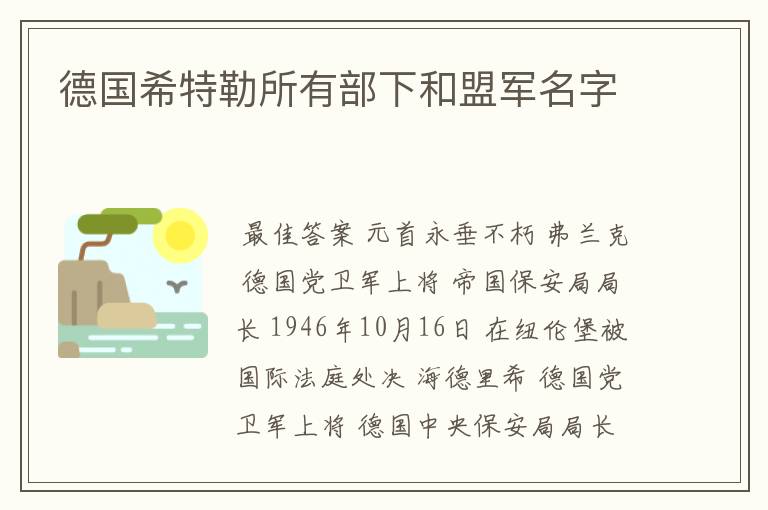 德国希特勒所有部下和盟军名字

最佳答案 元首永垂不朽 弗兰克 德国党卫军上将 帝国保安局局长 1946年10月16日 在纽伦堡被国际法庭处决 海德里希 德国党卫军上将 德国中央保安局局长